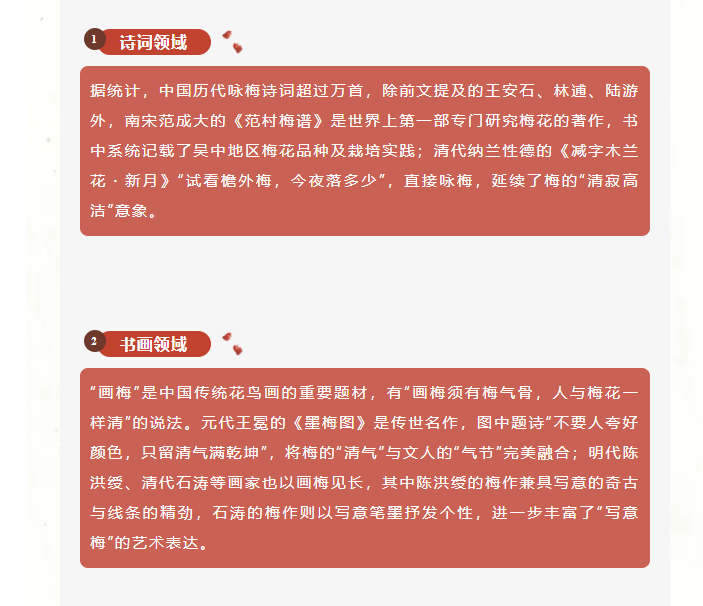 1 诗词领域

据统计，中国历代咏梅诗词超过万首，除前文提及的王安石、林逋、陆游外，南宋范成大的《范村梅谱》是世界上第一部专门研究梅花的著作，书中系统记载了吴中地区梅花品种及栽培实践；清代纳兰性德的《减字木兰花·新月》“试看檐外梅，今夜落多少”，直接咏梅，延续了梅的“清寂高洁”意象。

2 书画领域

“画梅”是中国传统花鸟画的重要题材，有“画梅须有梅气骨，人与梅花一样清”的说法。元代王冕的《墨梅图》是传世名作，图中题诗“不要人夸好颜色，只留清气满乾坤”，将梅的“清气”与文人的“气节”完美融合；明代陈洪绶、清代石涛等画家也以画梅见长，其中陈洪绶的梅作兼具写意的奇古与线条的精劲，石涛的梅作则以写意笔墨抒发个性，进一步丰富了“写意梅”的艺术表达。